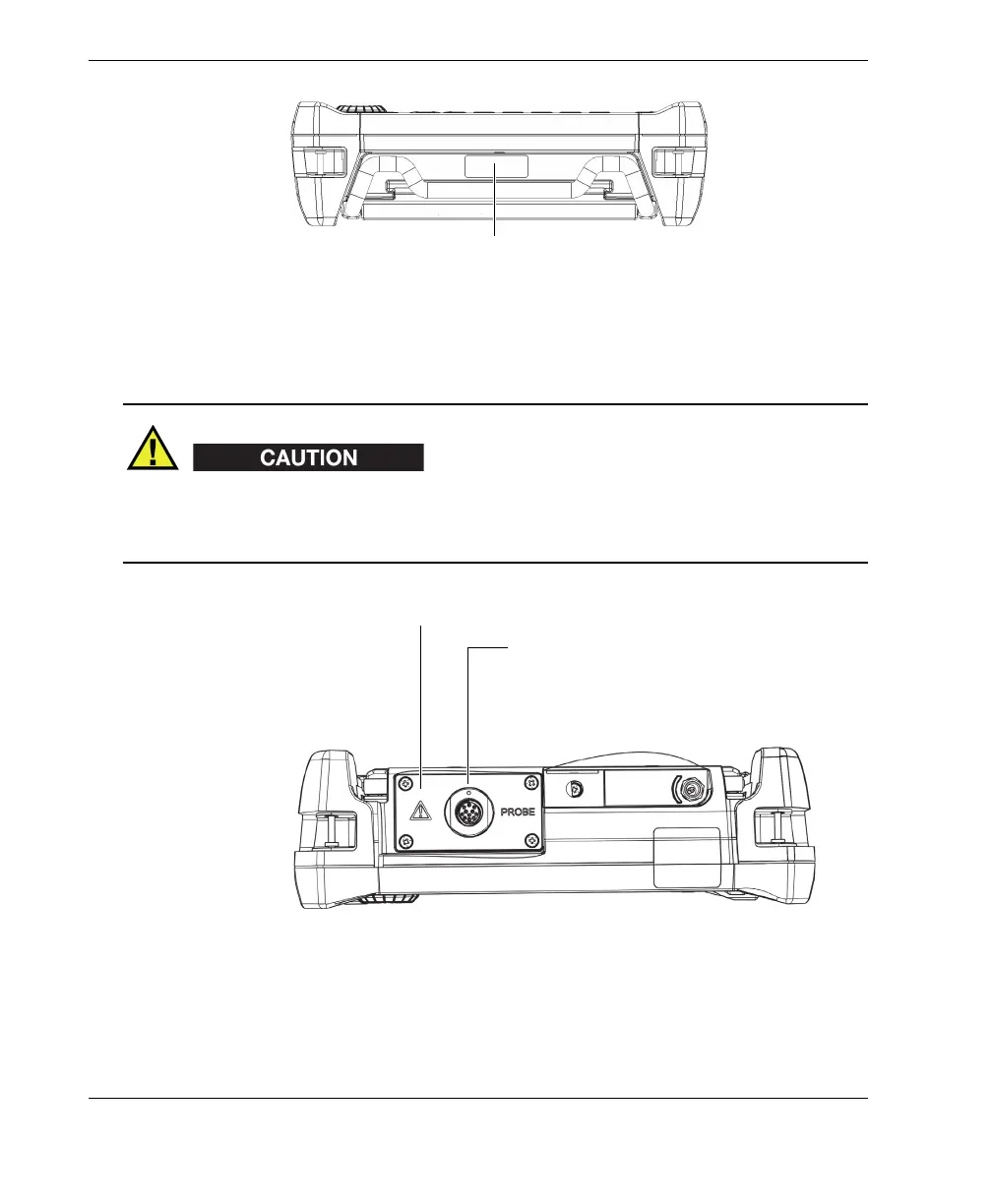 CAUTION

PROBE